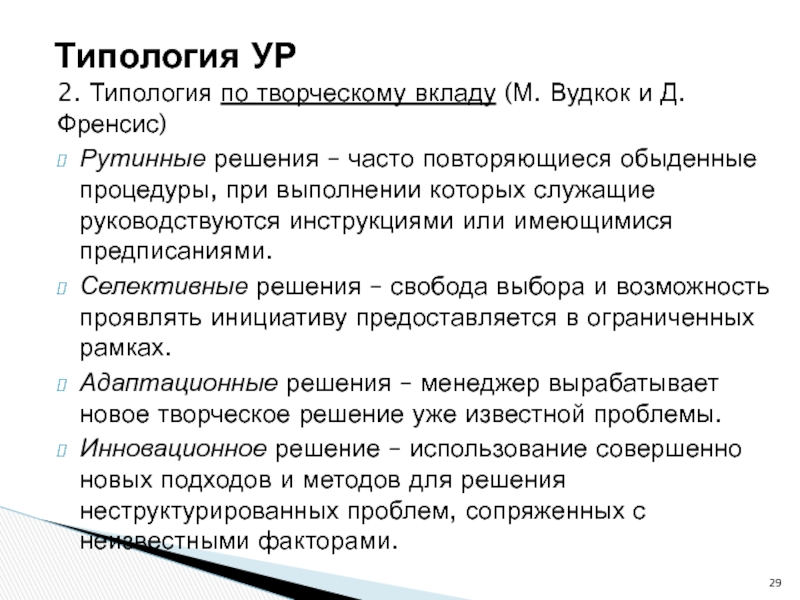 Типология УР

2. Типология по творческому вкладу (М. Вудкок и Д. Френсис)

Рутинные решения – часто повторяющиеся обыденные процедуры, при выполнении которых служащие руководствуются инструкциями или имеющимися предписаниями.

Селективные решения – свобода выбора и возможность проявлять инициативу предоставляется в ограниченных рамках.

Адаптационные решения – менеджер вырабатывает новое творческое решение уже известной проблемы.

Инновационное решение – использование совершенно новых подходов и методов для решения неструктурированных проблем, сопряженных с неизвестными факторами.

29